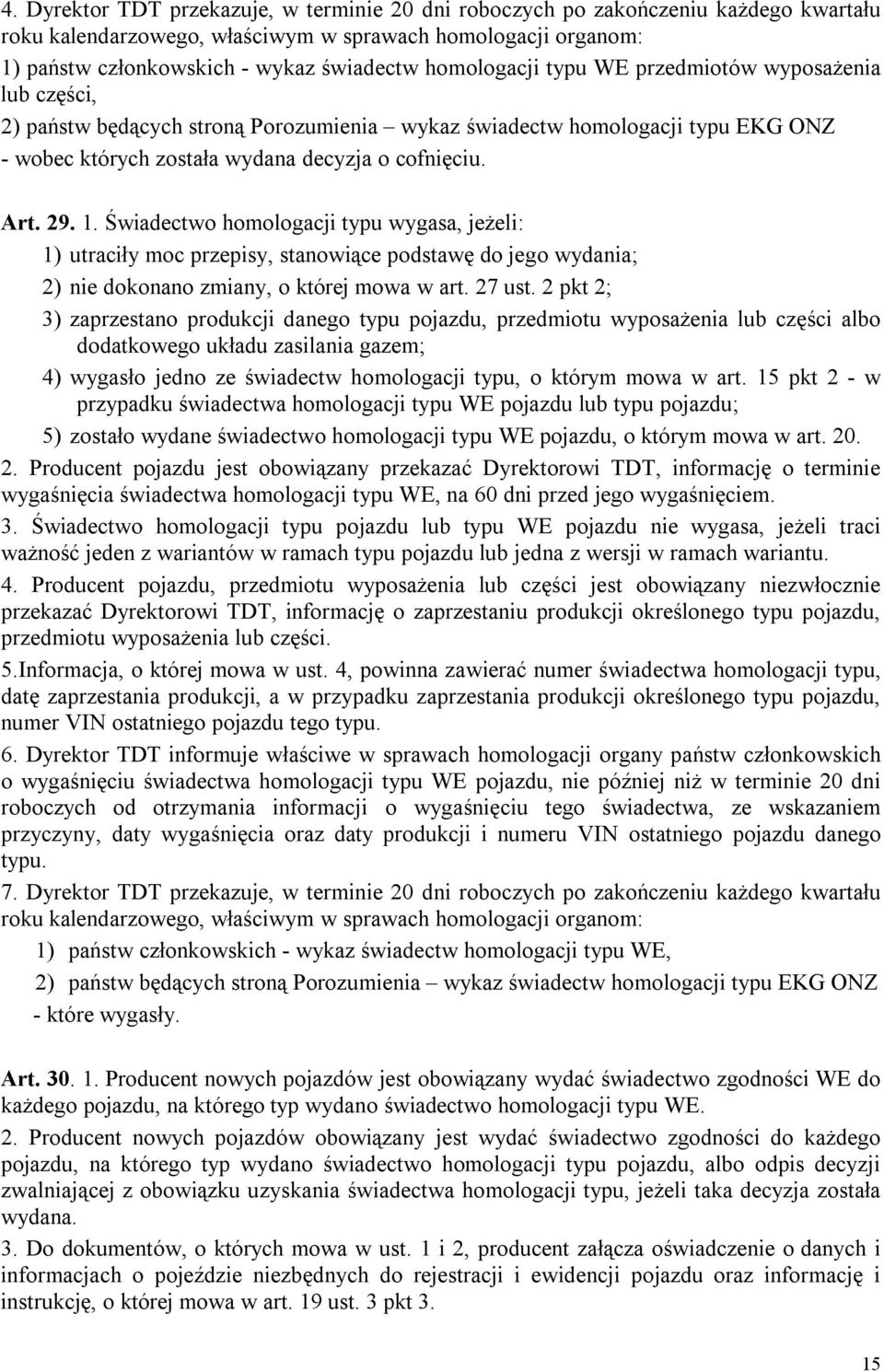 4. Dyrektor TDT przekazuje, w terminie 20 dni roboczych po zakończeniu każdego kwartału roku kalendarzowego, właściwym w sprawach homologacji organom:
1) państw członkowskich - wykaz świadectw homologacji typu WE przedmiotów wyposażenia lub części,
2) państw będących stroną Porozumienia – wykaz świadectw homologacji typu EKG ONZ - wobec których została wydana decyzja o cofnięciu.

Art. 29. 1. Świadectwo homologacji typu wygasa, jeżeli:
1) utraciły moc przepisy, stanowiące podstawę do jego wydania;
2) nie dokonano zmiany, o której mowa w art. 27 ust. 2 pkt 2;
3) zaprzestano produkcji danego typu pojazdu, przedmiotu wyposażenia lub części albo dodatkowego układu zasilania gazem;
4) wygasło jedno ze świadectw homologacji typu, o którym mowa w art. 15 pkt 2 - w przypadku świadectwa homologacji typu WE pojazdu lub typu pojazdu;
5) zostało wydane świadectwo homologacji typu WE pojazdu, o którym mowa w art. 20.
2. Producent pojazdu jest obowiązany przekazać Dyrektorowi TDT, informację o terminie wygaśnięcia świadectwa homologacji typu WE, na 60 dni przed jego wygaśnięciem.
3. Świadectwo homologacji typu pojazdu lub typu WE pojazdu nie wygasa, jeżeli traci ważność jeden z wariantów w ramach typu pojazdu lub jedna z wersji w ramach wariantu.
4. Producent pojazdu, przedmiotu wyposażenia lub części jest obowiązany niezwłocznie przekazać Dyrektorowi TDT, informację o zaprzestaniu produkcji określonego typu pojazdu, przedmiotu wyposażenia lub części.
5.Informacja, o której mowa w ust. 4, powinna zawierać numer świadectwa homologacji typu, datę zaprzestania produkcji, a w przypadku zaprzestania produkcji określonego typu pojazdu, numer VIN ostatniego pojazdu tego typu.
6. Dyrektor TDT informuje właściwe w sprawach homologacji organy państw członkowskich o wygaśnięciu świadectwa homologacji typu WE pojazdu, nie później niż w terminie 20 dni roboczych od otrzymania informacji o wygaśnięciu tego świadectwa, ze wskazaniem przyczyny, daty wygaśnięcia oraz daty produkcji i numeru VIN ostatniego pojazdu danego typu.
7. Dyrektor TDT przekazuje, w terminie 20 dni roboczych po zakończeniu każdego kwartału roku kalendarzowego, właściwym w sprawach homologacji organom:
1) państw członkowskich - wykaz świadectw homologacji typu WE,
2) państw będących stroną Porozumienia – wykaz świadectw homologacji typu EKG ONZ - które wygasły.

Art. 30. 1. Producent nowych pojazdów jest obowiązany wydać świadectwo zgodności WE do każdego pojazdu, na którego typ wydano świadectwo homologacji typu WE.
2. Producent nowych pojazdów obowiązany jest wydać świadectwo zgodności do każdego pojazdu, na którego typ wydano świadectwo homologacji typu pojazdu, albo odpis decyzji zwalniającej z obowiązku uzyskania świadectwa homologacji typu, jeżeli taka decyzja została wydana.
3. Do dokumentów, o których mowa w ust. 1 i 2, producent załącza oświadczenie o danych i informacjach o pojeździe niezbędnych do rejestracji i ewidencji pojazdu oraz informację i instrukcję, o której mowa w art. 19 ust. 3 pkt 3.

15